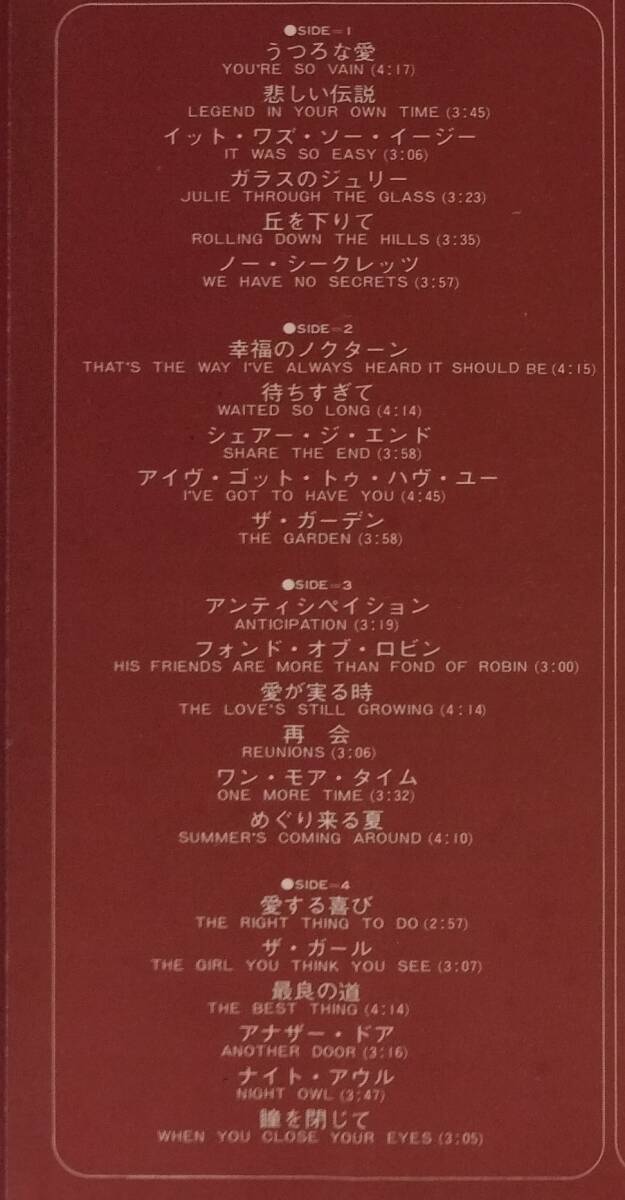 ●SIDE-1
うつろな愛
YOU'RE SO VAIN (4:17)
悲しい伝説
LEGEND IN YOUR OWN TIME (3:45)
イット・ワズ・ソー・イージー
IT WAS SO EASY (3:06)
ガラスのジュリー
JULIE THROUGH THE GLASS (3:23)
丘を下りて
ROLLING DOWN THE HILLS (3:35)
ノー・シークレッツ
WE HAVE NO SECRETS (3:57)

●SIDE-2
幸福のノクターン
THAT'S THE WAY I'VE ALWAYS HEARD IT SHOULD BE (4:15)
待ちすぎて
WAITED SO LONG (4:14)
シェアー・ジ・エンド
SHARE THE END (3:58)
アイヴ・ゴット・トゥ・ハヴ・ユー
I'VE GOT TO HAVE YOU (4:45)
ザ・ガーデン
THE GARDEN (3:58)

●SIDE-3
アンティシペイション
ANTICIPATION (3:19)
フォンド・オブ・ロビン
HIS FRIENDS ARE MORE THAN FOND OF ROBIN (3:00)
愛が実る時
THE LOVE'S STILL GROWING (4:14)
再 会
REUNIONS (3:06)
ワン・モア・タイム
ONE MORE TIME (3:32)
めぐり来る夏
SUMMER'S COMING AROUND (4:10)

●SIDE-4
愛する喜び
THE RIGHT THING TO DO (2:57)
ザ・ガール
THE GIRL YOU THINK YOU SEE (3:07)
最良の道
THE BEST THING (4:14)
アナザー・ドア
ANOTHER DOOR (3:16)
ナイト・アウル
NIGHT OWL (3:47)
瞳を閉じて
WHEN YOU CLOSE YOUR EYES (3:05)